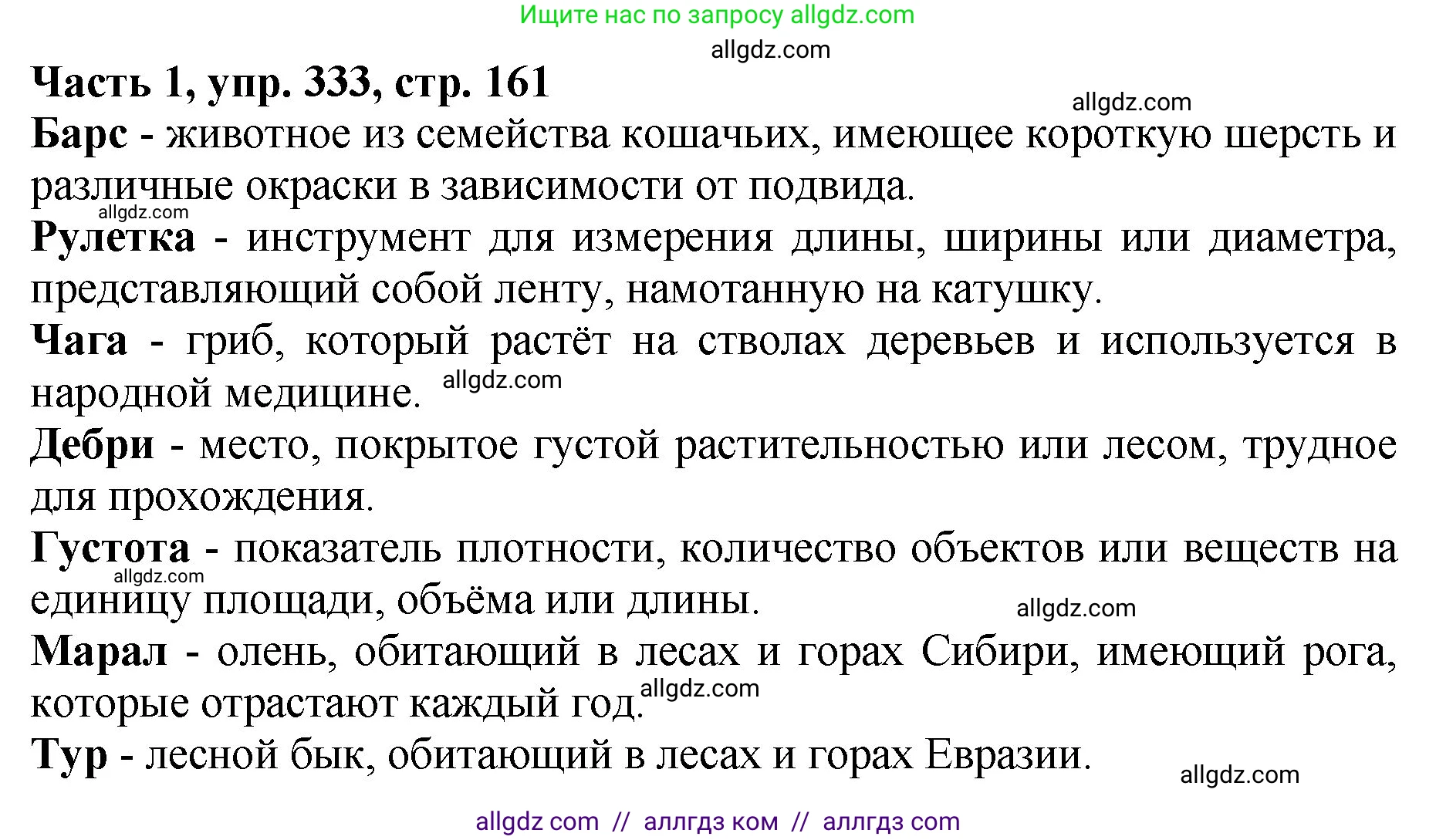 Ищите нас по запросу allgdz.com

allgdz.com

Часть 1, упр. 333, стр. 161

allgdz.com

Барс - животное из семейства кошачьих, имеющее короткую шерсть и различные окраски в зависимости от подвида.

allgdz.com

Рулетка - инструмент для измерения длины, ширины или диаметра, представляющий собой ленту, намотанную на катушку.

Чага - гриб, который растёт на стволах деревьев и используется в народной медицине. allgdz.com

Дебри - место, покрытое густой растительностью или лесом, трудное для прохождения.

Густота - показатель плотности, количество объектов или веществ на единицу площади, объёма или длины.

allgdz.com

allgdz.com

Марал - олень, обитающий в лесах и горах Сибири, имеющий рога, которые отрастают каждый год. allgdz.com

Тур - лесной бык, обитающий в лесах и горах Евразии.

allgdz.com

allgdz com // аллгдз ком // аллгдз com